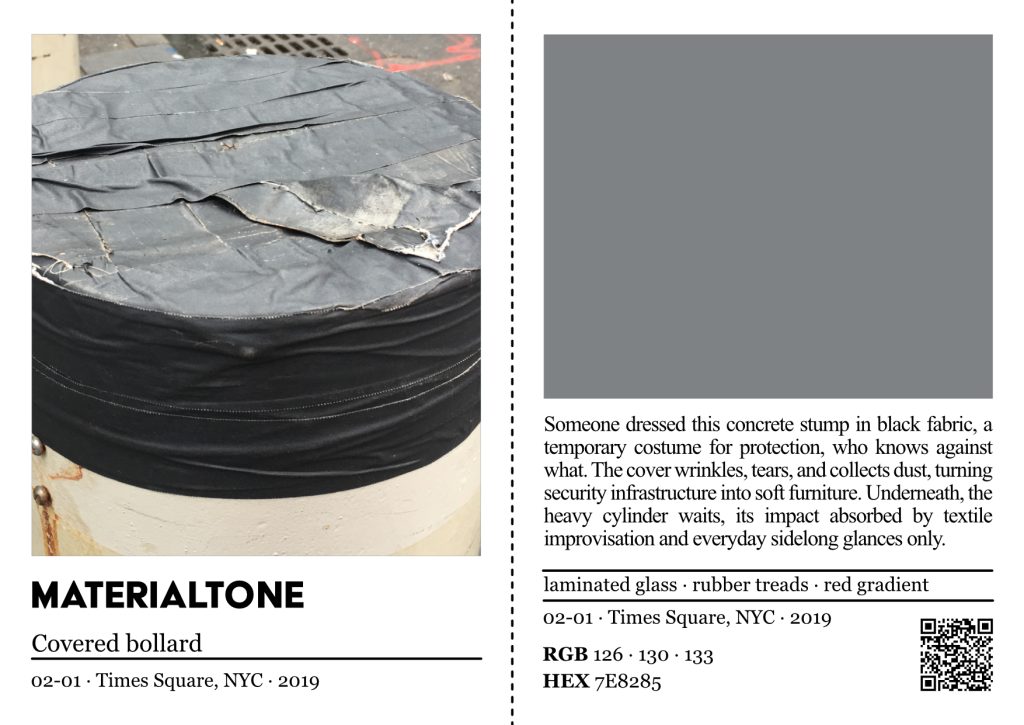 MATERIALTONE

Covered bollard

02-01 · Times Square, NYC · 2019

Someone dressed this concrete stump in black fabric, a temporary costume for protection, who knows against what. The cover wrinkles, tears, and collects dust, turning security infrastructure into soft furniture. Underneath, the heavy cylinder waits, its impact absorbed by textile improvisation and everyday sidelong glances only.

laminated glass · rubber treads · red gradient

02-01 · Times Square, NYC · 2019

RGB 126 · 130 · 133
HEX 7E8285